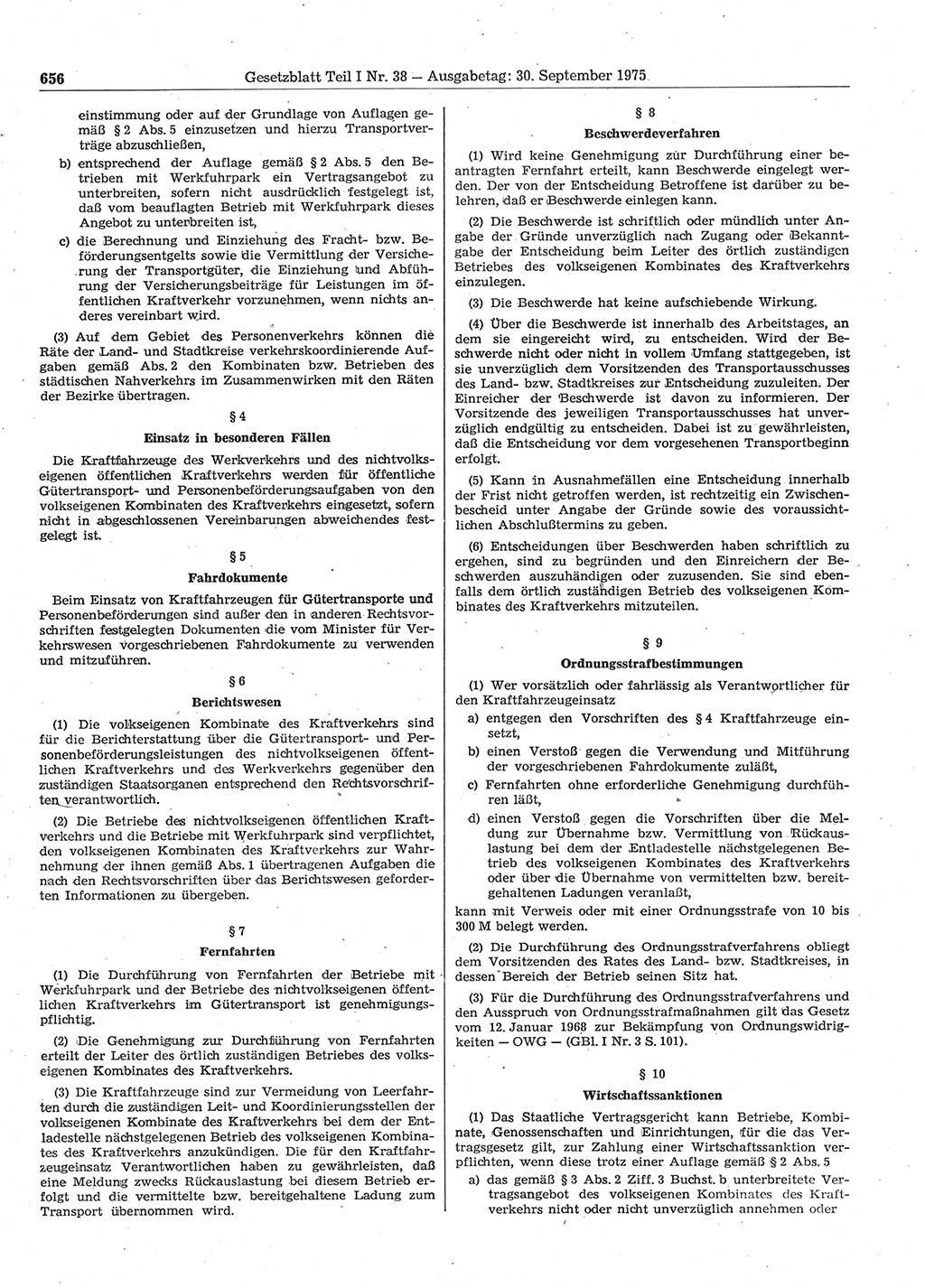 656 Gesetzblatt Teil I Nr. 38 — Ausgabetag: 30. September 1975

einstimmung oder auf der Grundlage von Auflagen gemäß § 2 Abs. 5 einzusetzen und hierzu Transportverträge abzuschließen,

b) entsprechend der Auflage gemäß § 2 Abs. 5 den Betrieben mit Werkfuhrpark ein Vertragsangebot zu unterbreiten, sofern nicht ausdrücklich festgelegt ist, daß vom beauflagten Betrieb mit Werkfuhrpark dieses Angebot zu unterbreiten ist,

c) die Berechnung und Einziehung des Fracht- bzw. Beförderungsentgelts sowie die Vermittlung der Versicherung der Transportgüter, die Einziehung und Abführung der Versicherungsbeiträge für Leistungen im öffentlichen Kraftverkehr vorzunehmen, wenn nichts anderes vereinbart wird.

(3) Auf dem Gebiet des Personenverkehrs können die Räte der Land- und Stadtkreise verkehrskoordinierende Aufgaben gemäß Abs. 2 den Kombinaten bzw. Betrieben des städtischen Nahverkehrs im Zusammenwirken mit den Räten der Bezirke übertragen.

§ 4

Einsatz in besonderen Fällen

Die Kraftfahrzeuge des Werkverkehrs und des nichtvolkseigenen öffentlichen Kraftverkehrs werden für öffentliche Gütertransport- und Personenbeförderungsaufgaben von den volkseigenen Kombinaten des Kraftverkehrs eingesetzt, sofern nicht in abgeschlossenen Vereinbarungen abweichendes festgelegt ist.

§ 5

Fahrdokumente

Beim Einsatz von Kraftfahrzeugen für Gütertransporte und Personenbeförderungen sind außer den in anderen Rechtsvorschriften festgelegten Dokumenten die vom Minister für Verkehrswesen vorgeschriebenen Fahrdokumente zu verwenden und mitzuführen.

§ 6

Berichtswesen

(1) Die volkseigenen Kombinate des Kraftverkehrs sind für die Berichterstattung über die Gütertransport- und Personenbeförderungsleistungen des nichtvolkseigenen öffentlichen Kraftverkehrs und des Werkverkehrs gegenüber den zuständigen Staatsorganen entsprechend den Rechtsvorschriften verantwortlich.

(2) Die Betriebe des nichtvolkseigenen öffentlichen Kraftverkehrs und die Betriebe mit Werkfuhrpark sind verpflichtet, den volkseigenen Kombinaten des Kraftverkehrs zur Wahrnehmung der ihnen gemäß Abs. 1 übertragenen Aufgaben die nach den Rechtsvorschriften über das Berichtswesen geforderten Informationen zu übergeben.

§ 7

Fernfahrten

(1) Die Durchführung von Fernfahrten der Betriebe mit Werkfuhrpark und der Betriebe des nichtvolkseigenen öffentlichen Kraftverkehrs im Gütertransport ist genehmigungspflichtig.

(2) Die Genehmigung zur Durchführung von Fernfahrten erteilt der Leiter des örtlich zuständigen Betriebes des volkseigenen Kombinates des Kraftverkehrs.

(3) Die Kraftfahrzeuge sind zur Vermeidung von Leerfahrten durch die zuständigen Leit- und Koordinierungsstellen der volkseigenen Kombinate des Kraftverkehrs bei dem der Entladestelle nächstgelegenen Betrieb des volkseigenen Kombinates des Kraftverkehrs anzukündigen. Die für den Kraftfahrzeugeinsatz Verantwortlichen haben zu gewährleisten, daß eine Meldung zwecks Rückauslastung bei diesem Betrieb erfolgt und die vermittelte bzw. bereitgehaltene Ladung zum Transport übernommen wird.

§ 8

Beschwerdeverfahren

(1) Wird keine Genehmigung zur Durchführung einer beantragten Fernfahrt erteilt, kann Beschwerde eingelegt werden. Der von der Entscheidung Betroffene ist darüber zu belehren, daß er Beschwerde einlegen kann.

(2) Die Beschwerde ist schriftlich oder mündlich unter Angabe der Gründe unverzüglich nach Zugang oder Bekanntgabe der Entscheidung beim Leiter des örtlich zuständigen Betriebes des volkseigenen Kombinates des Kraftverkehrs einzulegen.

(3) Die Beschwerde hat keine aufschiebende Wirkung.

(4) Über die Beschwerde ist innerhalb des Arbeitstages, an dem sie eingereicht wird, zu entscheiden. Wird der Beschwerde nicht oder nicht in vollem Umfang stattgegeben, ist sie unverzüglich dem Vorsitzenden des Transportausschusses des Land- bzw. Stadtkreises zur Entscheidung zuzuleiten. Der Einreicher der Beschwerde ist davon zu informieren. Der Vorsitzende des jeweiligen Transportausschusses hat unverzüglich endgültig zu entscheiden. Dabei ist zu gewährleisten, daß die Entscheidung vor dem vorgesehenen Transportbeginn erfolgt.

(5) Kann in Ausnahmefällen eine Entscheidung innerhalb der Frist nicht getroffen werden, ist rechtzeitig ein Zwischenbescheid unter Angabe der Gründe sowie des voraussichtlichen Abschlußtermins zu geben.

(6) Entscheidungen über Beschwerden haben schriftlich zu ergehen, sind zu begründen und den Einreichern der Beschwerden auszuhändigen oder zuzusenden. Sie sind ebenfalls dem örtlich zuständigen Betrieb des volkseigenen Kombinates des Kraftverkehrs mitzuteilen.

§ 9

Ordnungsstrafbestimmungen

(1) Wer vorsätzlich oder fahrlässig als Verantwortlicher für den Kraftfahrzeugeinsatz

a) entgegen den Vorschriften des § 4 Kraftfahrzeuge einsetzt,

b) einen Verstoß gegen die Verwendung und Mitführung der vorgeschriebenen Fahrdokumente zuläßt,

c) Fernfahrten ohne erforderliche Genehmigung durchführen läßt,

d) einen Verstoß gegen die Vorschriften über die Meldung zur Übernahme bzw. Vermittlung von Rückauslastung bei dem der Entladestelle nächstgelegenen Betrieb des volkseigenen Kombinates des Kraftverkehrs oder über die Übernahme von vermittelten bzw. bereitgehaltenen Ladungen veranlaßt,

kann mit Verweis oder mit einer Ordnungsstrafe von 10 bis 300 M belegt werden.

(2) Die Durchführung des Ordnungsstrafverfahrens obliegt dem Vorsitzenden des Rates des Land- bzw. Stadtkreises, in dessen Bereich der Betrieb seinen Sitz hat.

(3) Für die Durchführung des Ordnungsstrafverfahrens und den Ausspruch von Ordnungsstrafmaßnahmen gilt das Gesetz vom 12. Januar 1968 zur Bekämpfung von Ordnungswidrigkeiten — OWG — (GBl. I Nr. 3 S. 101).

§ 10

Wirtschaftssanktionen

(1) Das Staatliche Vertragsgericht kann Betriebe, Kombinate, Genossenschaften und Einrichtungen, für die das Vertragsgesetz gilt, zur Zahlung einer Wirtschaftssanktion verpflichten, wenn diese trotz einer Auflage gemäß § 2 Abs. 5

a) das gemäß § 3 Abs. 2 Ziff. 3 Buchst. b unterbreitete Vertragsangebot des volkseigenen Kombinates des Kraftverkehrs nicht oder nicht unverzüglich annehmen oder